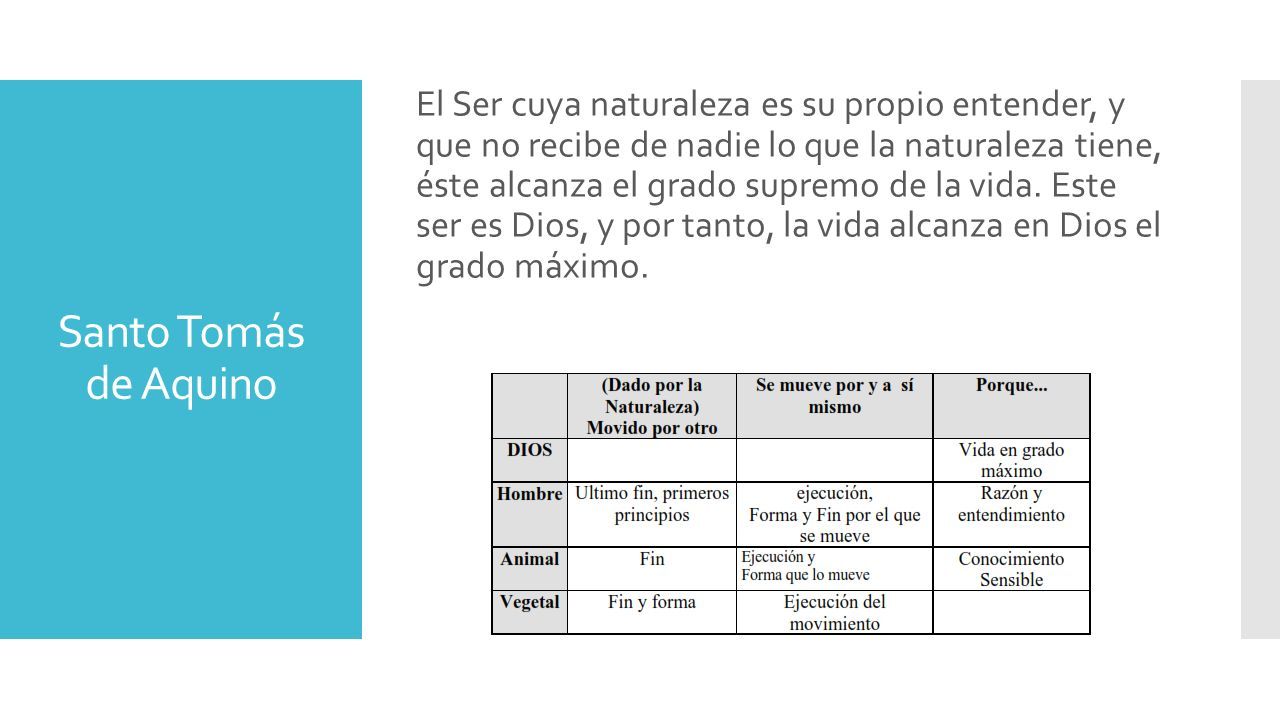 Santo Tomás de Aquino

El Ser cuya naturaleza es su propio entender, y que no recibe de nadie lo que la naturaleza tiene, éste alcanza el grado supremo de la vida. Este ser es Dios, y por tanto, la vida alcanza en Dios el grado máximo.

| | (Dado por la Naturaleza) Movido por otro | Se mueve por y a sí mismo | Porque... |
|---|---|---|---|
| DIOS | | | Vida en grado máximo |
| Hombre | Ultimo fin, primeros principios | ejecución, Forma y Fin por el que se mueve | Razón y entendimiento |
| Animal | Fin | Ejecución y Forma que lo mueve | Conocimiento Sensible |
| Vegetal | Fin y forma | Ejecución del movimiento | |